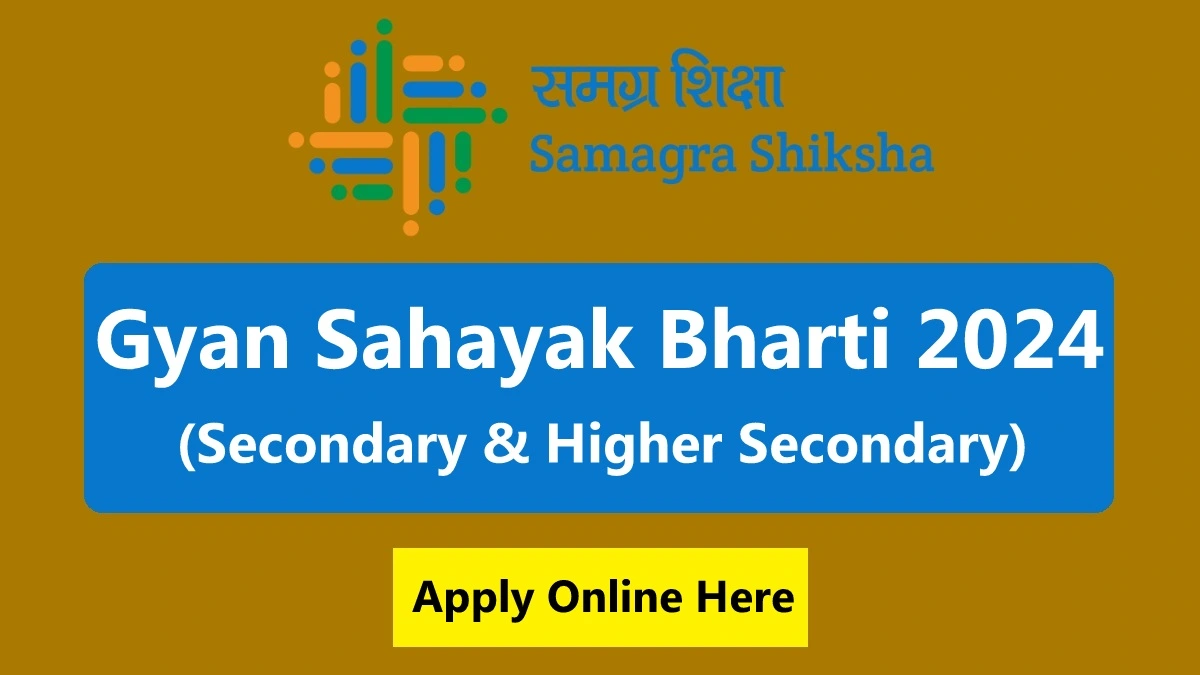 समग्र शिक्षा
Samagra Shiksha

Gyan Sahayak Bharti 2024
(Secondary & Higher Secondary)

Apply Online Here